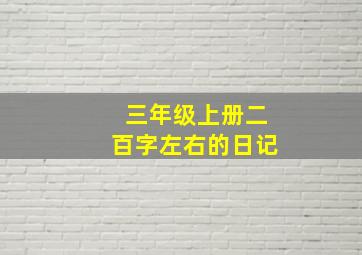 三年级上册二百字左右的日记